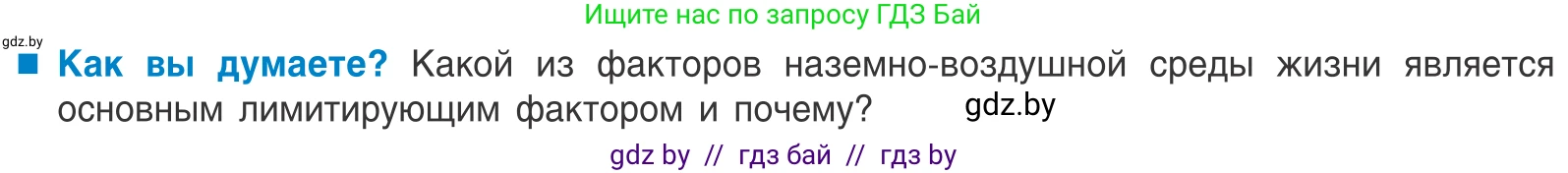 Ищите нас по запросу ГДЗ Бай

gdz.by

■ Как вы думаете? Какой из факторов наземно-воздушной среды жизни является основным лимитирующим фактором и почему? gdz.by

gdz by // гдз бай // гдз by